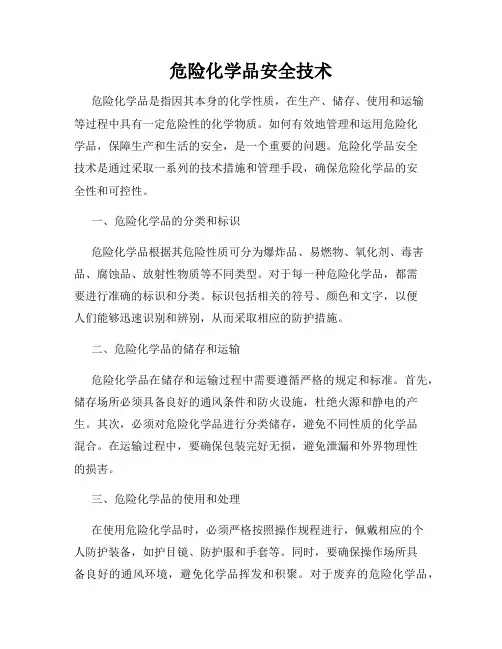 危险化学品安全技术

危险化学品是指因其本身的化学性质，在生产、储存、使用和运输等过程中具有一定危险性的化学物质。如何有效地管理和运用危险化学品，保障生产和生活的安全，是一个重要的问题。危险化学品安全技术是通过采取一系列的技术措施和管理手段，确保危险化学品的安全性和可控性。

一、危险化学品的分类和标识

危险化学品根据其危险性质可分为爆炸品、易燃物、氧化剂、毒害品、腐蚀品、放射性物质等不同类型。对于每一种危险化学品，都需要进行准确的标识和分类。标识包括相关的符号、颜色和文字，以便人们能够迅速识别和辨别，从而采取相应的防护措施。

二、危险化学品的储存和运输

危险化学品在储存和运输过程中需要遵循严格的规定和标准。首先，储存场所必须具备良好的通风条件和防火设施，杜绝火源和静电的产生。其次，必须对危险化学品进行分类储存，避免不同性质的化学品混合。在运输过程中，要确保包装完好无损，避免泄漏和外界物理性的损害。

三、危险化学品的使用和处理

在使用危险化学品时，必须严格按照操作规程进行，佩戴相应的个人防护装备，如护目镜、防护服和手套等。同时，要确保操作场所具备良好的通风环境，避免化学品挥发和积聚。对于废弃的危险化学品，